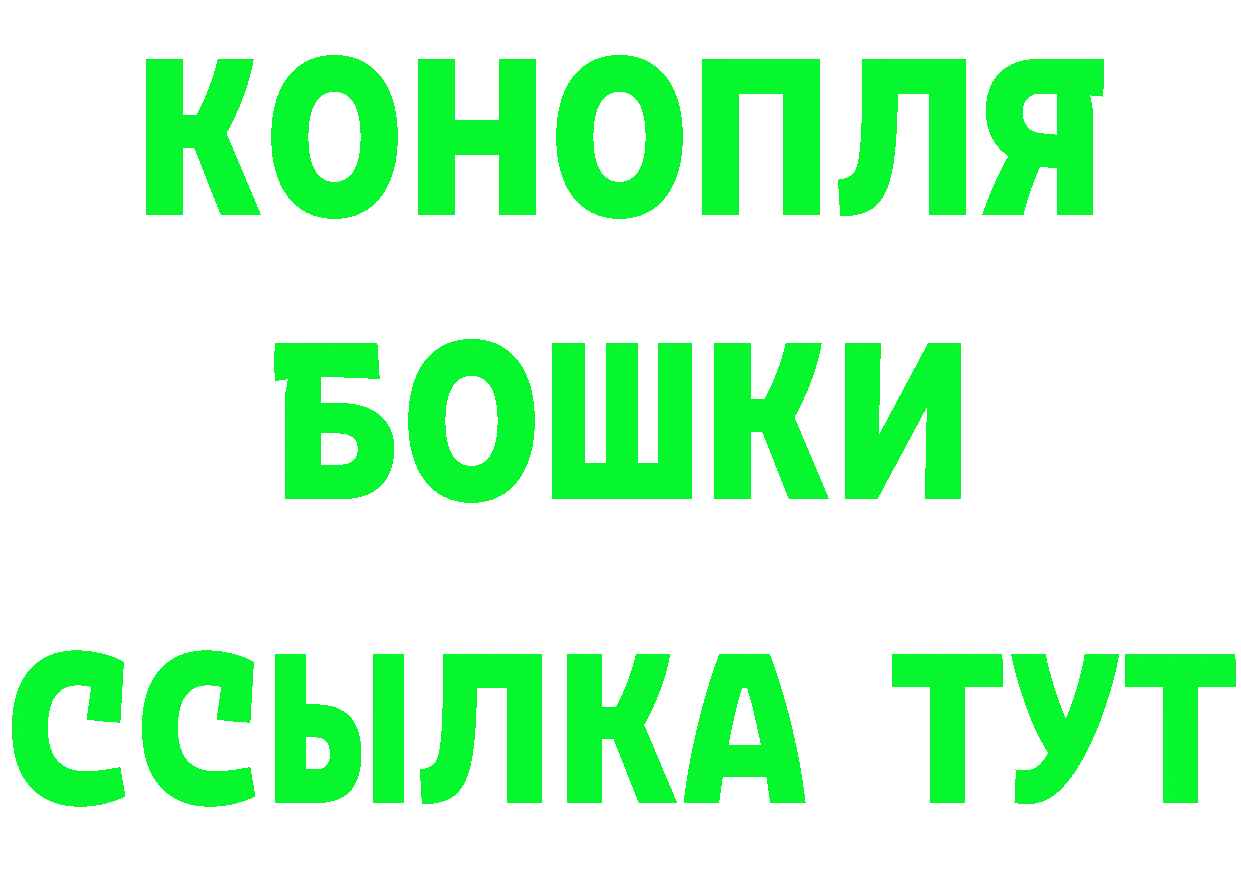 КОНОПЛЯ

БОШКИ

ССЫЛКА ТУТ